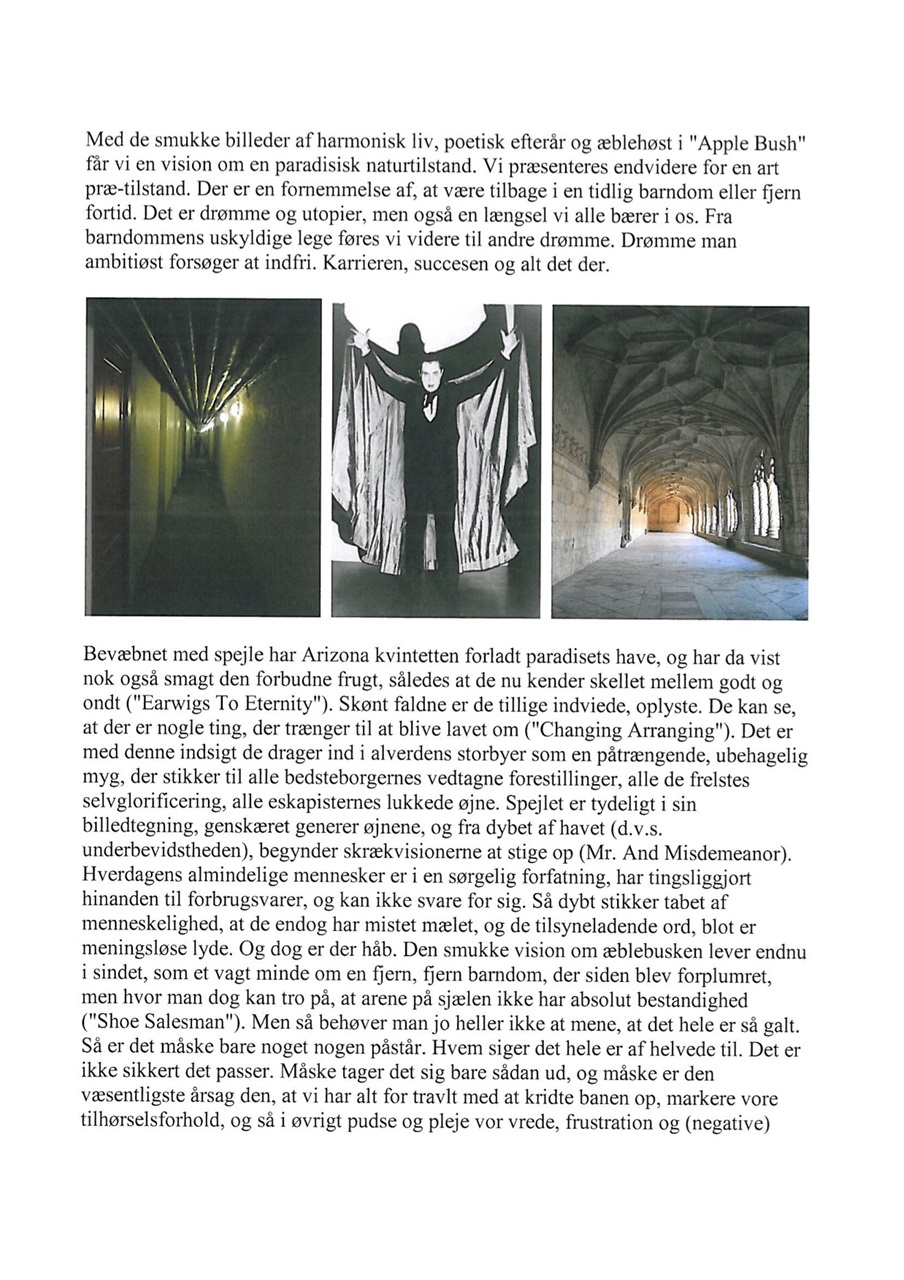 Med de smukke billeder af harmonisk liv, poetisk efterår og æblehøst i "Apple Bush" får vi en vision om en paradisisk naturtilstand. Vi præsenteres endvidere for en art præ-tilstand. Der er en fornemmelse af, at være tilbage i en tidlig barndom eller fjern fortid. Det er drømme og utopier, men også en længsel vi alle bærer i os. Fra barndommens uskyldige lege føres vi videre til andre drømme. Drømme man ambitiøst forsøger at indfri. Karrieren, succesen og alt det der.

Bevæbnet med spejle har Arizona kvintetten forladt paradisets have, og har da vist nok også smagt den forbudne frugt, således at de nu kender skellet mellem godt og ondt ("Earwigs To Eternity"). Skønt faldne er de tillige indviede, oplyste. De kan se, at der er nogle ting, der trænger til at blive lavet om ("Changing Arranging"). Det er med denne indsigt de drager ind i alverdens storbyer som en påtrængende, ubehagelig myg, der stikker til alle bedsteborgernes vedtagne forestillinger, alle de frelstes selvglorificering, alle eskapisternes lukkede øjne. Spejlet er tydeligt i sin billedtegning, genskæret generer øjnene, og fra dybet af havet (d.v.s. underbevidstheden), begynder skrækvisionerne at stige op (Mr. And Misdemeanor). Hverdagens almindelige mennesker er i en sørgelig forfatning, har tingsliggjort hinanden til forbrugsvarer, og kan ikke svare for sig. Så dybt stikker tabet af menneskelighed, at de endog har mistet mælet, og de tilsyneladende ord, blot er meningsløse lyde. Og dog er der håb. Den smukke vision om æblebusken lever endnu i sindet, som et vagt minde om en fjern, fjern barndom, der siden blev forplumret, men hvor man dog kan tro på, at arene på sjælen ikke har absolut bestandighed ("Shoe Salesman"). Men så behøver man jo heller ikke at mene, at det hele er så galt. Så er det måske bare noget nogen påstår. Hvem siger det hele er af helvede til. Det er ikke sikkert det passer. Måske tager det sig bare sådan ud, og måske er den væsentligste årsag den, at vi har alt for travlt med at kridte banen op, markere vore tilhørselsforhold, og så i øvrigt pudse og pleje vor vrede, frustration og (negative)